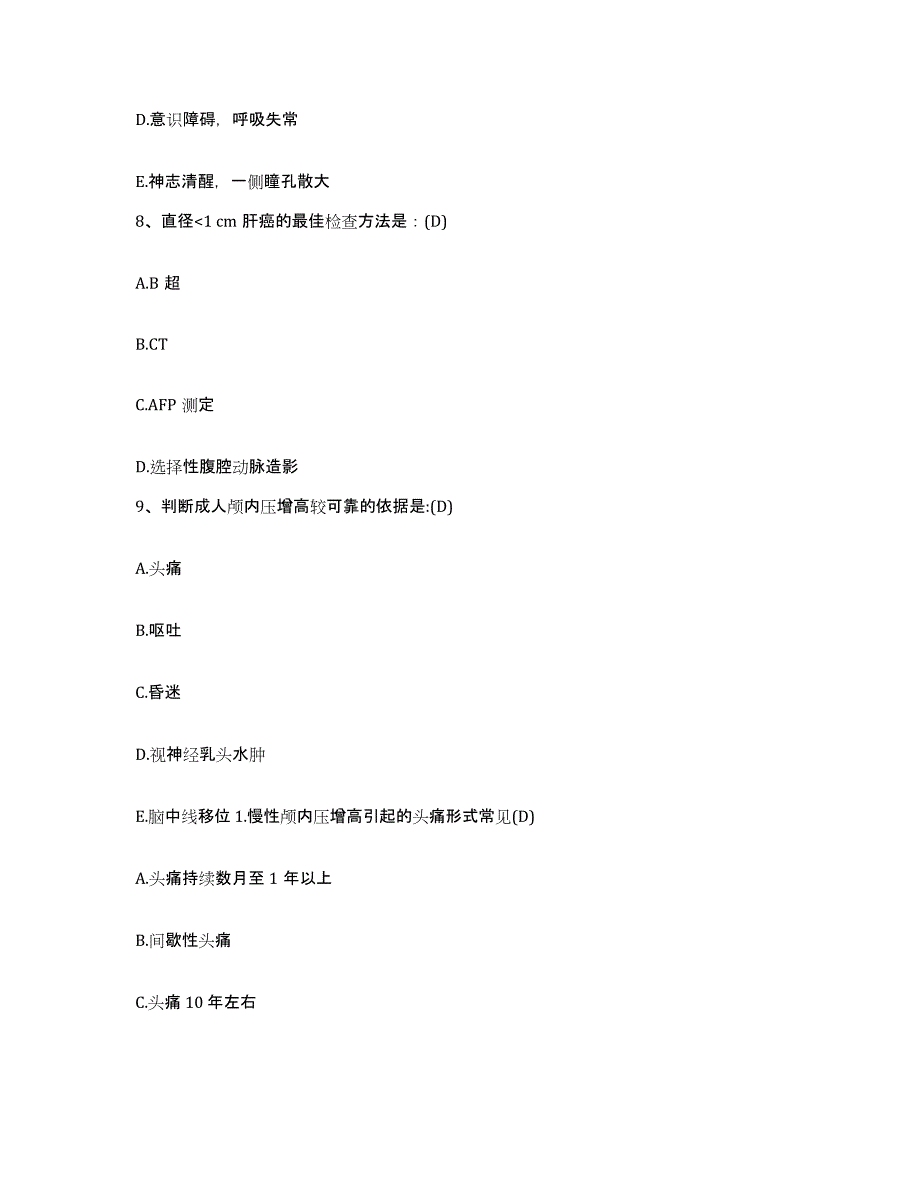 D.意识障碍，呼吸失常

E.神志清醒，一侧瞳孔散大

8、直径<1 cm 肝癌的最佳检查方法是：(D)

A.B 超

B.CT

C.AFP 测定

D.选择性腹腔动脉造影

9、判断成人颅内压增高较可靠的依据是:(D)

A.头痛

B.呕吐

C.昏迷

D.视神经乳头水肿

E.脑中线移位 1.慢性颅内压增高引起的头痛形式常见(D)

A.头痛持续数月至 1 年以上

B.间歇性头痛

C.头痛 10 年左右